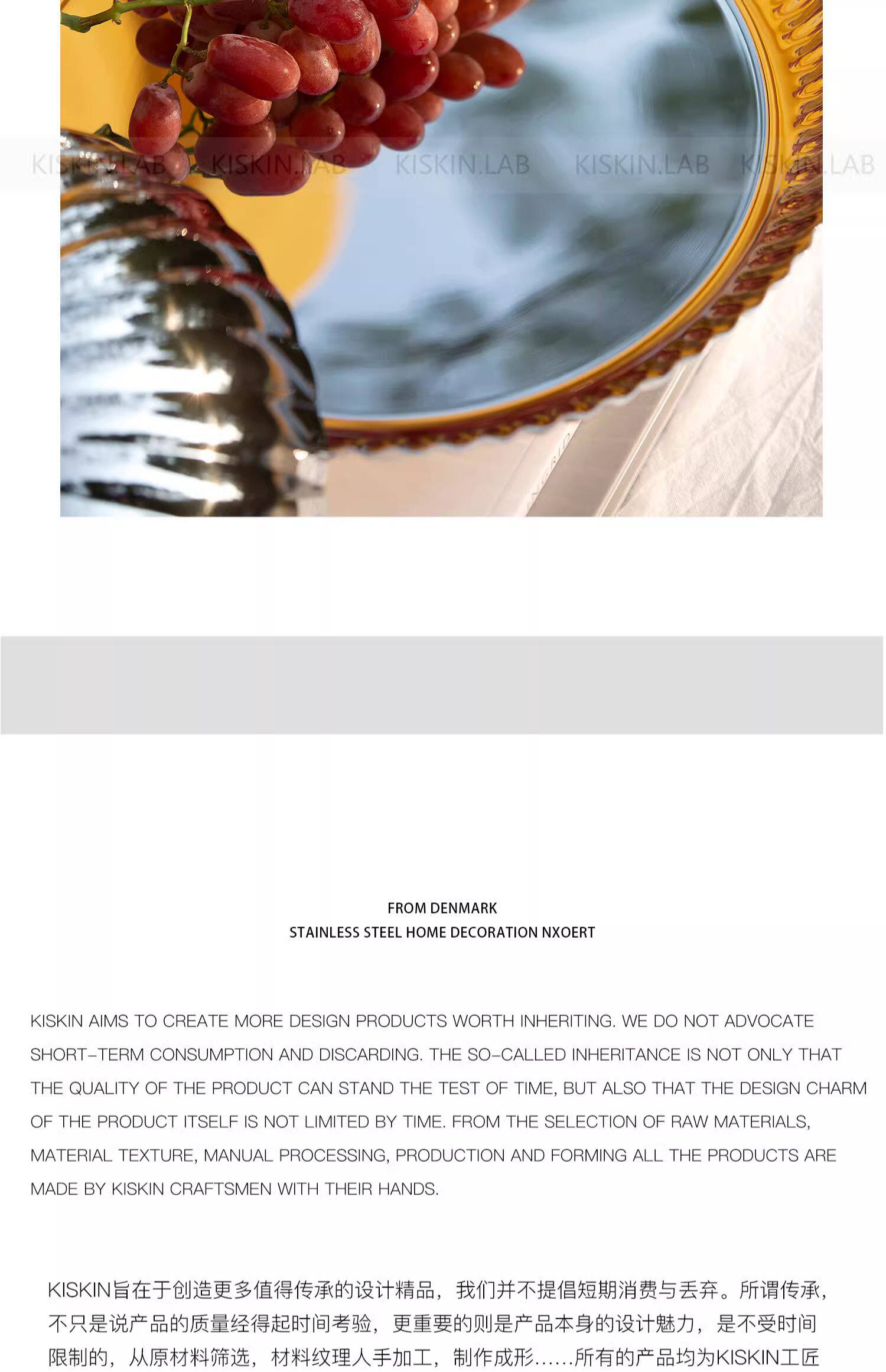 FROM DENMARK
STAINLESS STEEL HOME DECORATION NXOERT

KISKIN AIMS TO CREATE MORE DESIGN PRODUCTS WORTH INHERITING. WE DO NOT ADVOCATE SHORT-TERM CONSUMPTION AND DISCARDING. THE SO-CALLED INHERITANCE IS NOT ONLY THAT THE QUALITY OF THE PRODUCT CAN STAND THE TEST OF TIME, BUT ALSO THAT THE DESIGN CHARM OF THE PRODUCT ITSELF IS NOT LIMITED BY TIME. FROM THE SELECTION OF RAW MATERIALS, MATERIAL TEXTURE, MANUAL PROCESSING, PRODUCTION AND FORMING ALL THE PRODUCTS ARE MADE BY KISKIN CRAFTSMEN WITH THEIR HANDS.

KISKIN旨在于创造更多值得传承的设计精品，我们并不提倡短期消费与丢弃。所谓传承，不只是说产品的质量经得起时间考验，更重要的则是产品本身的设计魅力，是不受时间限制的，从原材料筛选，材料纹理人手加工，制作成形......所有的产品均为KISKIN工匠

KISKIN.LAB